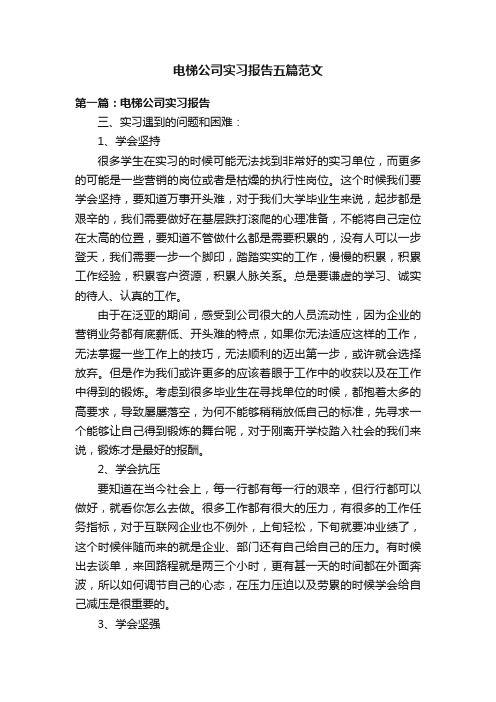 电梯公司实习报告五篇范文

第一篇：电梯公司实习报告

三、实习遇到的问题和困难：

1、学会坚持

很多学生在实习的时候可能无法找到非常好的实习单位，而更多的可能是一些营销的岗位或者是枯燥的执行性岗位。这个时候我们要学会坚持，要知道万事开头难，对于我们大学毕业生来说，起步都是艰辛的，我们需要做好在基层跌打滚爬的心理准备，不能将自己定位在太高的位置，要知道不管做什么都是需要积累的，没有人可以一步登天，我们需要一步一个脚印，踏踏实实的工作，慢慢的积累，积累工作经验，积累客户资源，积累人脉关系。总是要谦虚的学习、诚实的待人、认真的工作。

由于在泛亚的期间，感受到公司很大的人员流动性，因为企业的营销业务都有底薪低、开头难的特点，如果你无法适应这样的工作，无法掌握一些工作上的技巧，无法顺利的迈出第一步，或许就会选择放弃。但是作为我们或许更多的应该着眼于工作中的收获以及在工作中得到的锻炼。考虑到很多毕业生在寻找单位的时候，都抱着太多的高要求，导致屡屡落空，为何不能够稍稍放低自己的标准，先寻求一个能够让自己得到锻炼的舞台呢，对于刚离开学校踏入社会的我们来说，锻炼才是最好的报酬。

2、学会抗压

要知道在当今社会上，每一行都有每一行的艰辛，但行行都可以做好，就看你怎么去做。很多工作都有很大的压力，有很多的工作任务指标，对于互联网企业也不例外，上旬轻松，下旬就要冲业绩了，这个时候伴随而来的就是企业、部门还有自己给自己的压力。有时候出去谈单，来回路程就是两三个小时，更有甚一天的时间都在外面奔波，所以如何调节自己的心态，在压力压迫以及劳累的时候学会给自己减压是很重要的。

3、学会坚强